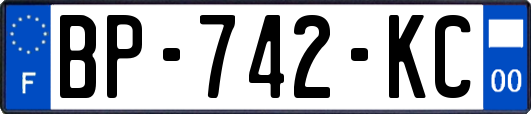 F
BP-742-KC
00